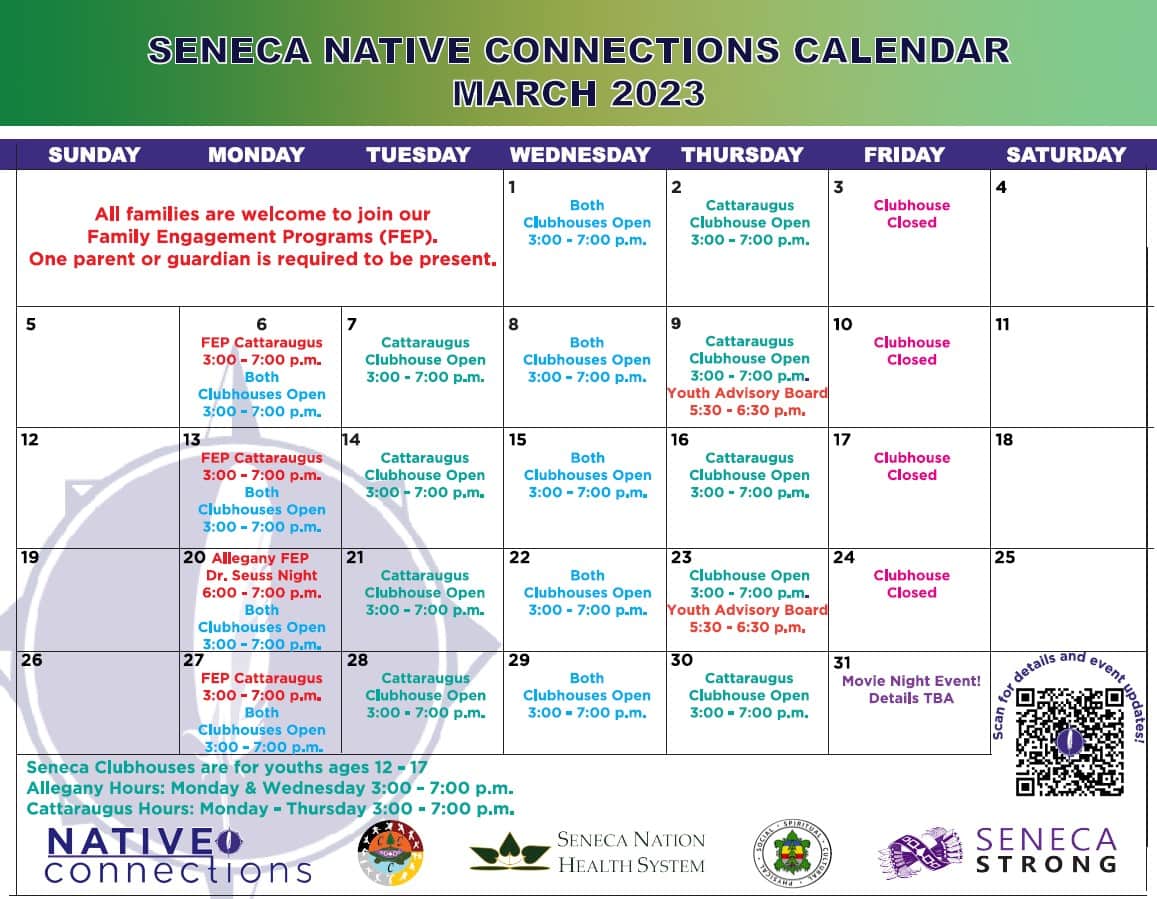 SENECA NATIVE CONNECTIONS CALENDAR
MARCH 2023

| SUNDAY | MONDAY | TUESDAY | WEDNESDAY | THURSDAY | FRIDAY | SATURDAY |
|---|---|---|---|---|---|---|
| All families are welcome to join our Family Engagement Programs (FEP). One parent or guardian is required to be present. | | | 1 Both Clubhouses Open 3:00 - 7:00 p.m. | 2 Cattaraugus Clubhouse Open 3:00 - 7:00 p.m. | 3 Clubhouse Closed | 4 |
| 5 | 6 FEP Cattaraugus 3:00 - 7:00 p.m. Both Clubhouses Open 3:00 - 7:00 p.m. | 7 Cattaraugus Clubhouse Open 3:00 - 7:00 p.m. | 8 Both Clubhouses Open 3:00 - 7:00 p.m. | 9 Cattaraugus Clubhouse Open 3:00 - 7:00 p.m. Youth Advisory Board 5:30 - 6:30 p.m. | 10 Clubhouse Closed | 11 |
| 12 | 13 FEP Cattaraugus 3:00 - 7:00 p.m. Both Clubhouses Open 3:00 - 7:00 p.m. | 14 Cattaraugus Clubhouse Open 3:00 - 7:00 p.m. | 15 Both Clubhouses Open 3:00 - 7:00 p.m. | 16 Cattaraugus Clubhouse Open 3:00 - 7:00 p.m. | 17 Clubhouse Closed | 18 |
| 19 | 20 Allegany FEP Dr. Seuss Night 6:00 - 7:00 p.m. Both Clubhouses Open 3:00 - 7:00 p.m. | 21 Cattaraugus Clubhouse Open 3:00 - 7:00 p.m. | 22 Both Clubhouses Open 3:00 - 7:00 p.m. | 23 Clubhouse Open 3:00 - 7:00 p.m. Youth Advisory Board 5:30 - 6:30 p.m. | 24 Clubhouse Closed | 25 |
| 26 | 27 FEP Cattaraugus 3:00 - 7:00 p.m. Both Clubhouses Open 3:00 - 7:00 p.m. | 28 Cattaraugus Clubhouse Open 3:00 - 7:00 p.m. | 29 Both Clubhouses Open 3:00 - 7:00 p.m. | 30 Cattaraugus Clubhouse Open 3:00 - 7:00 p.m. | 31 Movie Night Event! Details TBA | Scan for details and event updates! |

Seneca Clubhouses are for youths ages 12 - 17
Allegany Hours: Monday & Wednesday 3:00 - 7:00 p.m.
Cattaraugus Hours: Monday - Thursday 3:00 - 7:00 p.m.

NATIVE connections

SENECA NATION
HEALTH SYSTEM

SOCIAL SPIRITUAL CULTURAL PHYSICAL

SENECA
STRONG